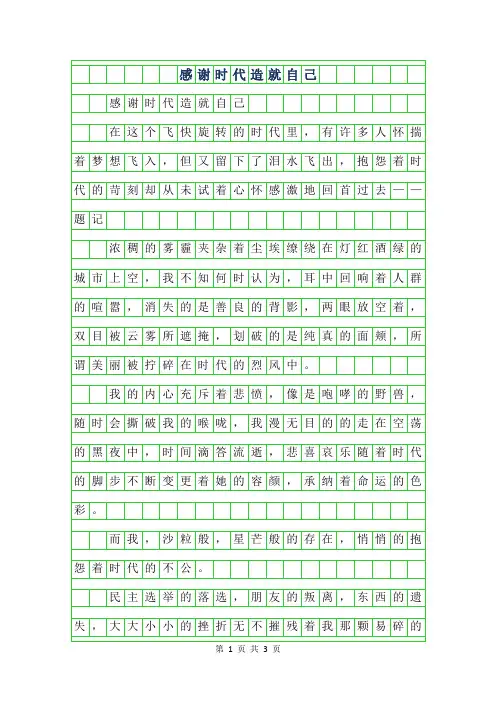 感谢时代造就自己

感谢时代造就自己

在这个飞快旋转的时代里，有许多人怀揣着梦想飞入，但又留下了泪水飞出，抱怨着时代的苛刻却从未试着心怀感激地回首过去——题记

浓稠的雾霾夹杂着尘埃缭绕在灯红酒绿的城市上空，我不知何时认为，耳中回响着人群的喧嚣，消失的是善良的背影，两眼放空着，双目被云雾所遮掩，划破的是纯真的面颊，所谓美丽被拧碎在时代的烈风中。

我的内心充斥着悲愤，像是咆哮的野兽，随时会撕破我的喉咙，我漫无目的的走在空荡的黑夜中，时间滴答流逝，悲喜哀乐随着时代的脚步不断变更着她的容颜，承纳着命运的色彩。

而我，沙粒般，星芒般的存在，悄悄的抱怨着时代的不公。

民主选举的落选，朋友的叛离，东西的遗失，大大小小的挫折无不摧残着我那颗易碎的

第 1 页 共 3 页